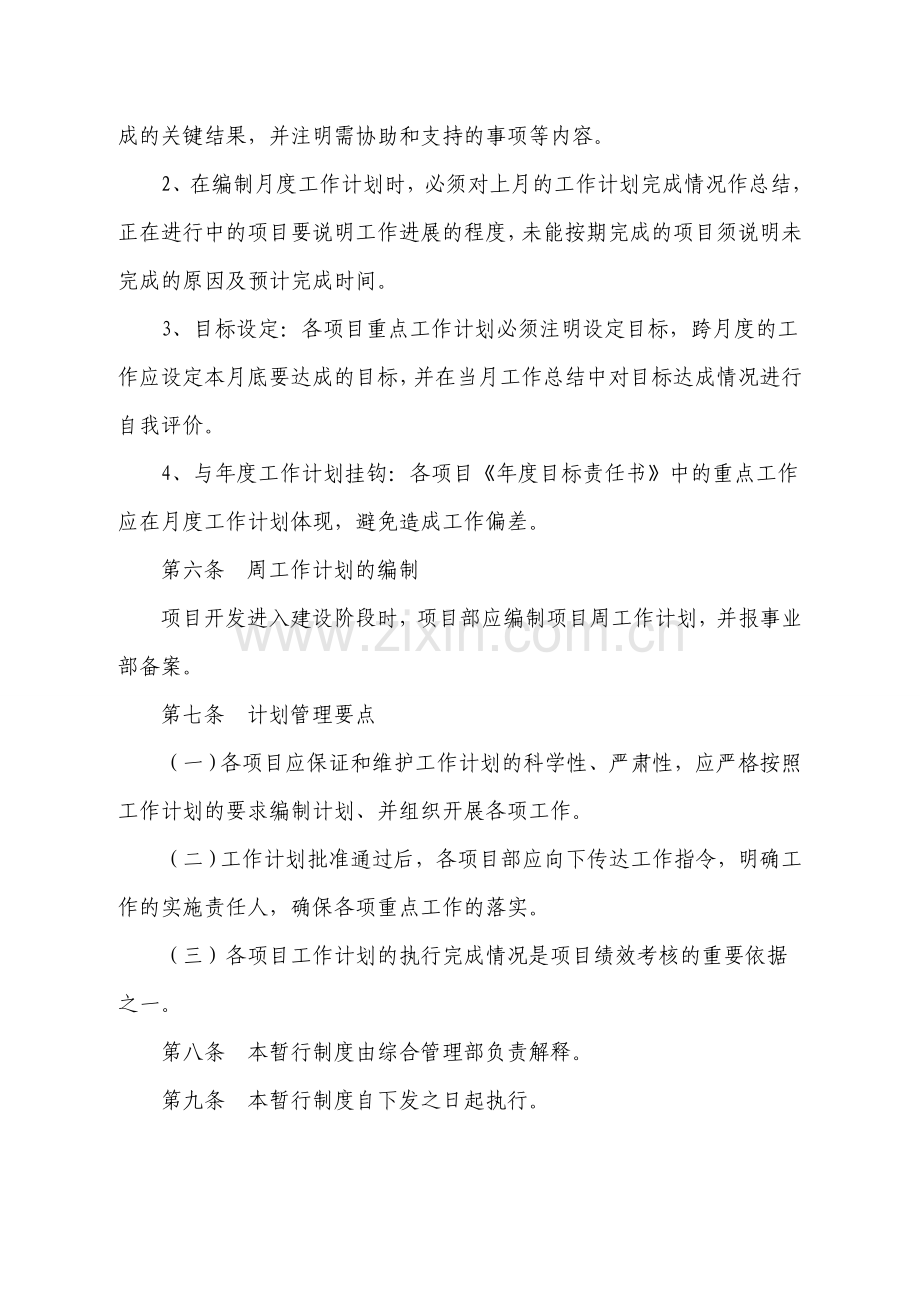 成的关键结果，并注明需协助和支持的事项等内容。

2、在编制月度工作计划时，必须对上月的工作计划完成情况作总结，正在进行中的项目要说明工作进展的程度，未能按期完成的项目须说明未完成的原因及预计完成时间。

3、目标设定：各项目重点工作计划必须注明设定目标，跨月度的工作应设定本月底要达成的目标，并在当月工作总结中对目标达成情况进行自我评价。

4、与年度工作计划挂钩：各项目《年度目标责任书》中的重点工作应在月度工作计划体现，避免造成工作偏差。

第六条　周工作计划的编制

项目开发进入建设阶段时，项目部应编制项目周工作计划，并报事业部备案。

第七条　计划管理要点

（一）各项目应保证和维护工作计划的科学性、严肃性，应严格按照工作计划的要求编制计划、并组织开展各项工作。

（二）工作计划批准通过后，各项目部应向下传达工作指令，明确工作的实施责任人，确保各项重点工作的落实。

（三）各项目工作计划的执行完成情况是项目绩效考核的重要依据之一。

第八条　本暂行制度由综合管理部负责解释。

第九条　本暂行制度自下发之日起执行。

www.zixin.com.cn